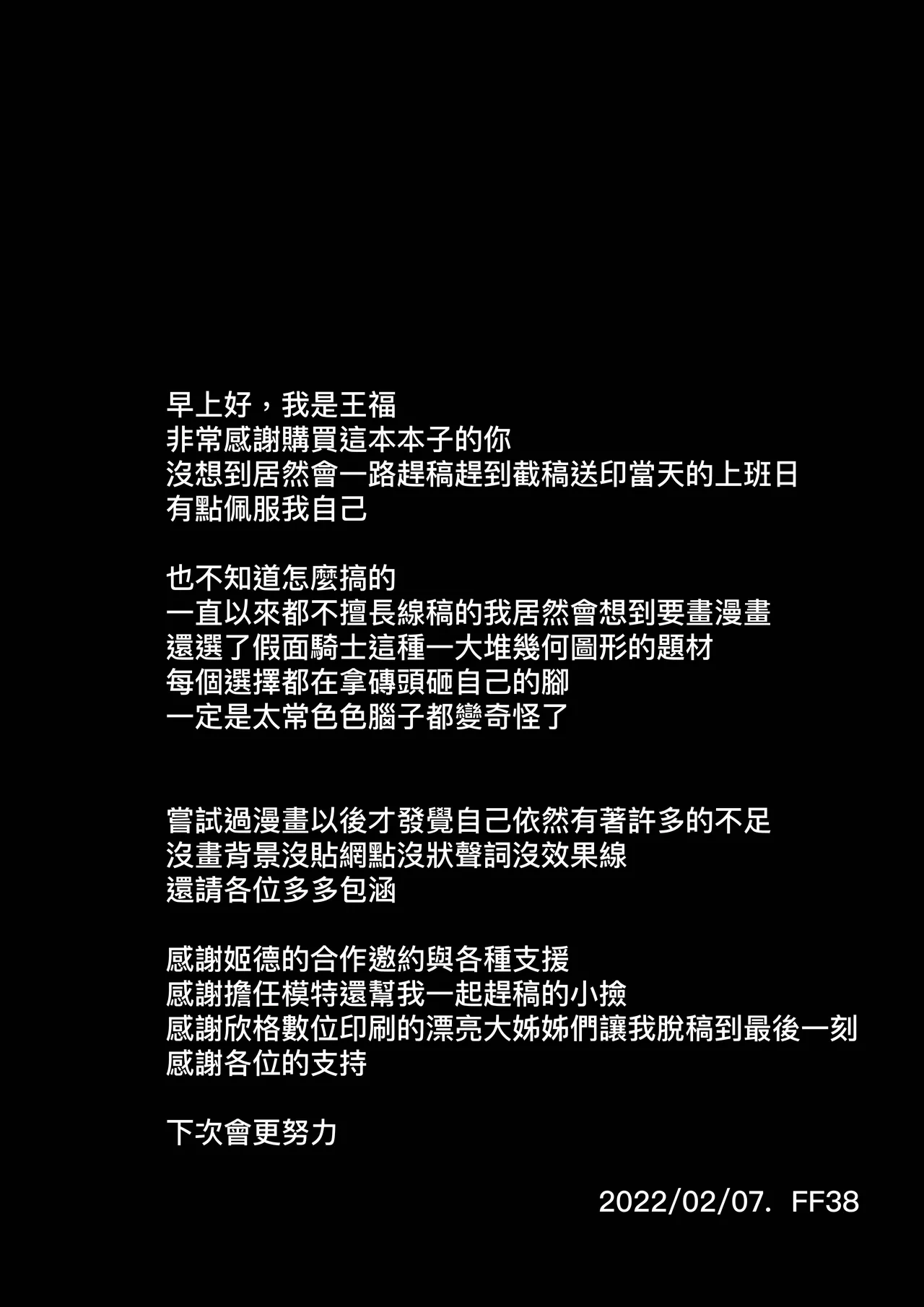 早上好，我是王福
非常感謝購買這本本子的你
沒想到居然會一路趕稿趕到截稿送印當天的上班日
有點佩服我自己

也不知道怎麼搞的
一直以來都不擅長線稿的我居然會想到要畫漫畫
還選了假面騎士這種一大堆幾何圖形的題材
每個選擇都在拿磚頭砸自己的腳
一定是太常色色腦子都變奇怪了

嘗試過漫畫以後才發覺自己依然有著許多的不足
沒畫背景沒貼網點沒狀聲詞沒效果線
還請各位多多包涵

感謝姬德的合作邀約與各種支援
感謝擔任模特還幫我一起趕稿的小撿
感謝欣格數位印刷的漂亮大姊姊們讓我脫稿到最後一刻
感謝各位的支持

下次會更努力

2022/02/07. FF38